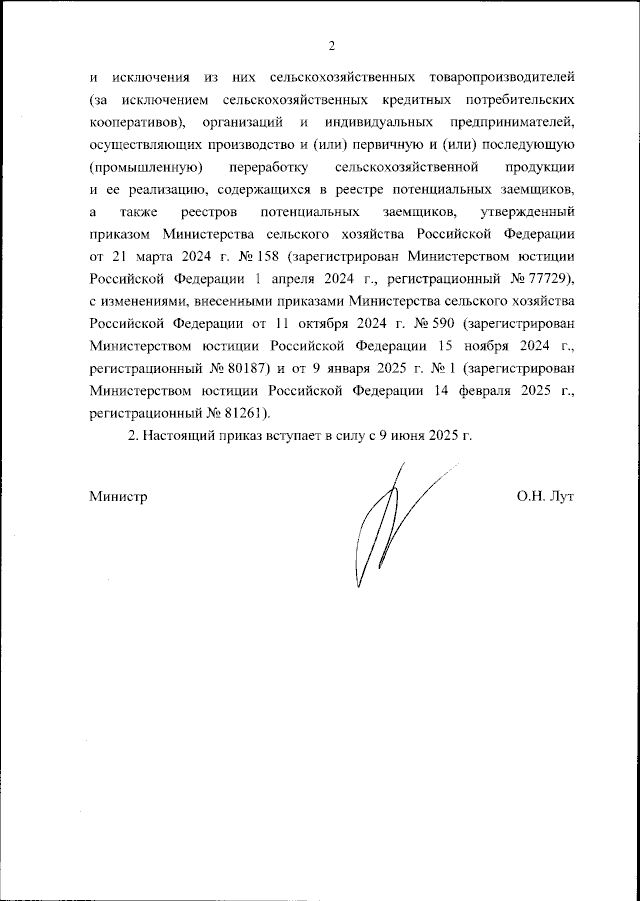 2

и исключения из них сельскохозяйственных товаропроизводителей (за исключением сельскохозяйственных кредитных потребительских кооперативов), организаций и индивидуальных предпринимателей, осуществляющих производство и (или) первичную и (или) последующую (промышленную) переработку сельскохозяйственной продукции и ее реализацию, содержащихся в реестре потенциальных заемщиков, а также реестров потенциальных заемщиков, утвержденный приказом Министерства сельского хозяйства Российской Федерации от 21 марта 2024 г. № 158 (зарегистрирован Министерством юстиции Российской Федерации 1 апреля 2024 г., регистрационный № 77729), с изменениями, внесенными приказами Министерства сельского хозяйства Российской Федерации от 11 октября 2024 г. № 590 (зарегистрирован Министерством юстиции Российской Федерации 15 ноября 2024 г., регистрационный № 80187) и от 9 января 2025 г. № 1 (зарегистрирован Министерством юстиции Российской Федерации 14 февраля 2025 г., регистрационный № 81261).

2. Настоящий приказ вступает в силу с 9 июня 2025 г.

Министр

О.Н. Лут